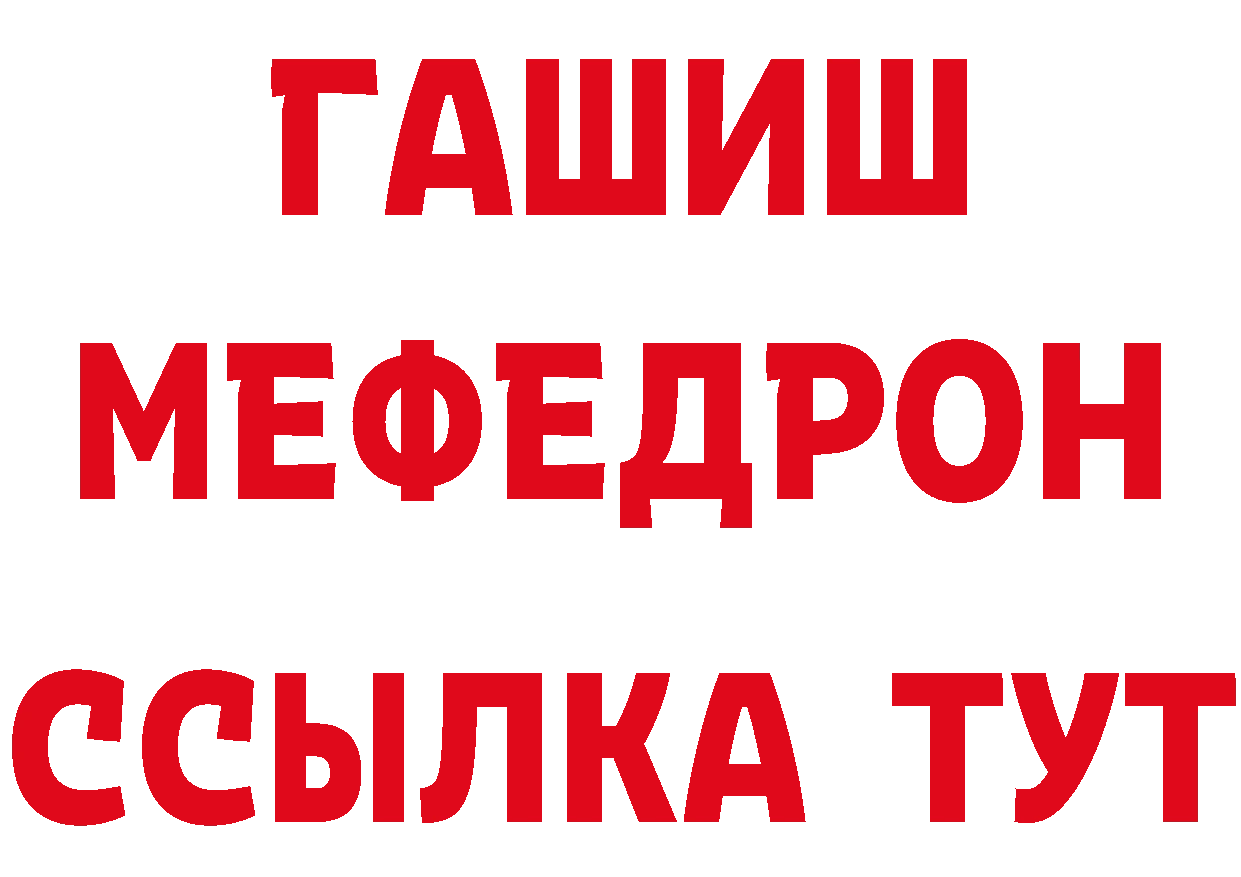 ГАШИШ
МЕФЕДРОН
ССЫЛКА ТУТ